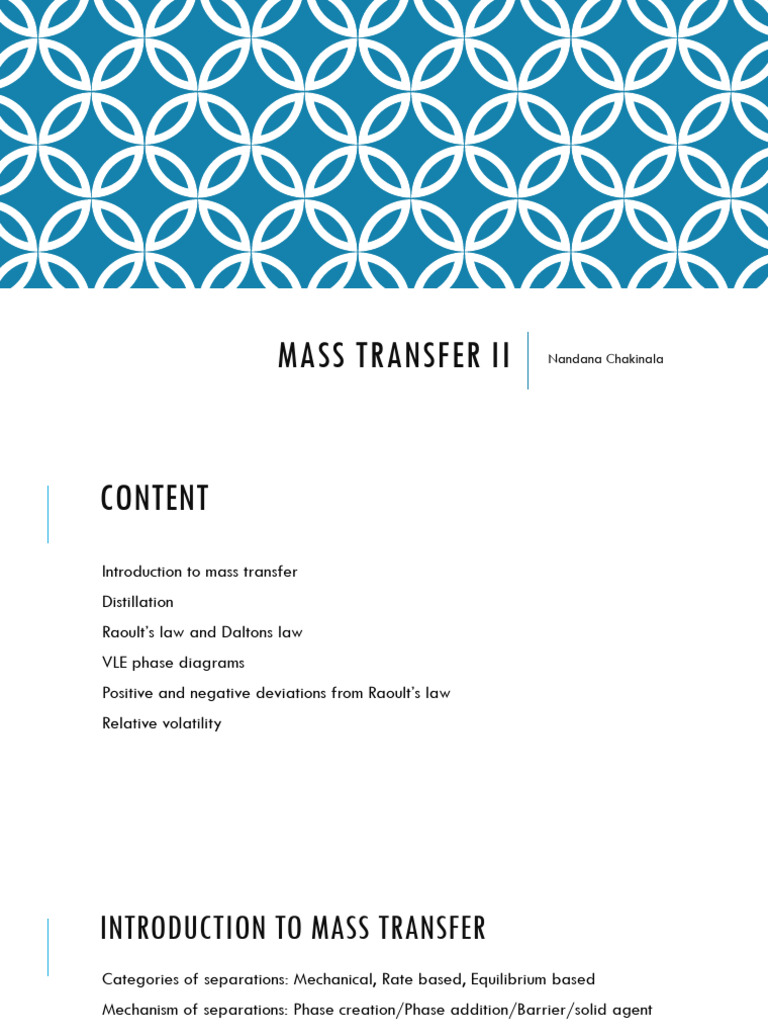 MASS TRANSFER II

Nandana Chakinala

CONTENT

Introduction to mass transfer

Distillation

Raoult's law and Daltons law

VLE phase diagrams

Positive and negative deviations from Raoult's law

Relative volatility

INTRODUCTION TO MASS TRANSFER

Categories of separations: Mechanical, Rate based, Equilibrium based

Mechanism of separations: Phase creation/Phase addition/Barrier/solid agent